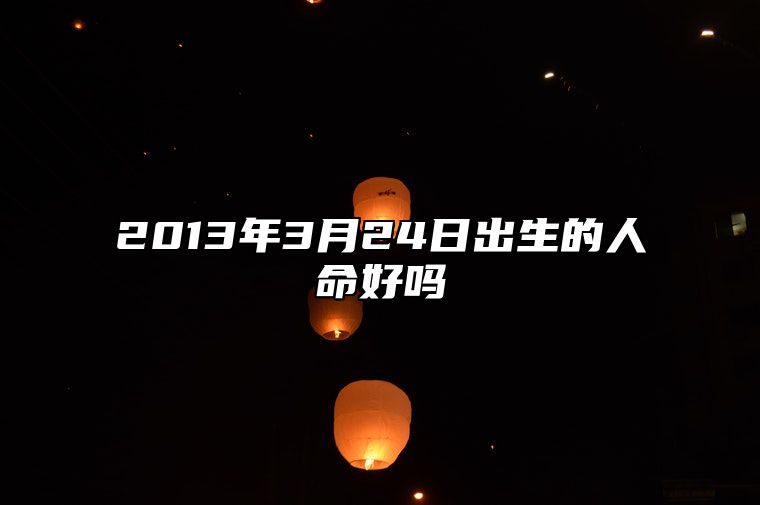 2013年3月24日出生的人命好吗